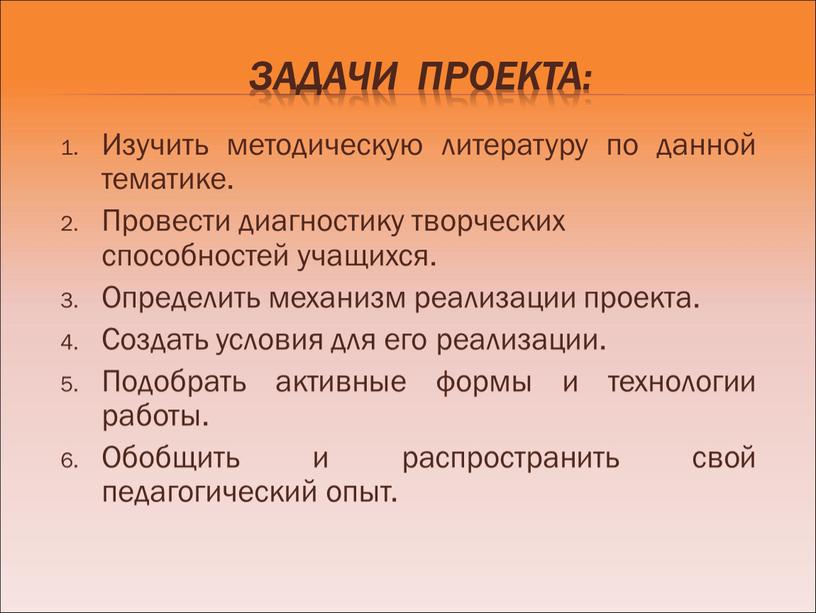 ЗАДАЧИ ПРОЕКТА:

1. Изучить методическую литературу по данной тематике.
2. Провести диагностику творческих способностей учащихся.
3. Определить механизм реализации проекта.
4. Создать условия для его реализации.
5. Подобрать активные формы и технологии работы.
6. Обобщить и распространить свой педагогический опыт.